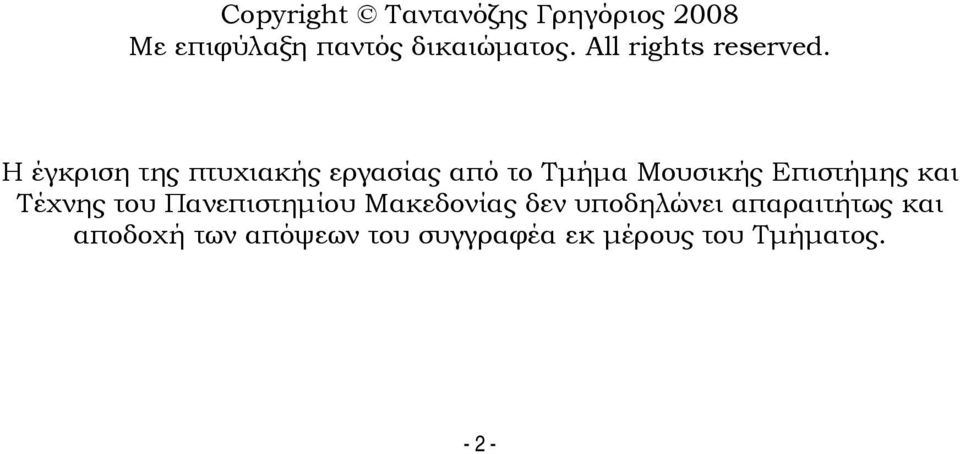 Copyright © Ταντανόζης Γρηγόριος 2008
Με επιφύλαξη παντός δικαιώματος. All rights reserved.

Η έγκριση της πτυχιακής εργασίας από το Τμήμα Μουσικής Επιστήμης και Τέχνης του Πανεπιστημίου Μακεδονίας δεν υποδηλώνει απαραιτήτως και αποδοχή των απόψεων του συγγραφέα εκ μέρους του Τμήματος.

- 2 -